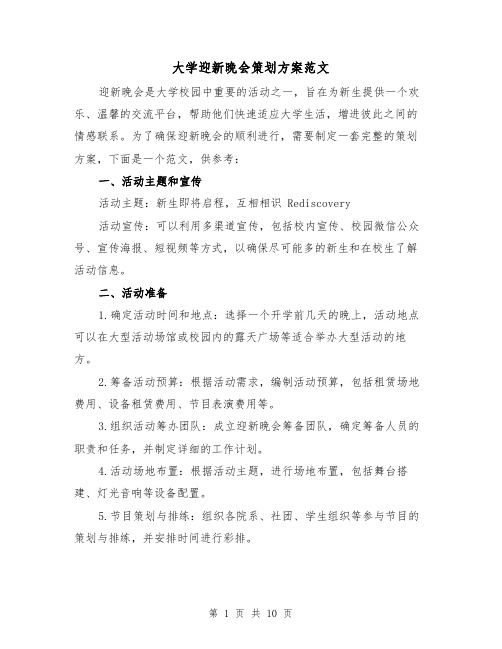 大学迎新晚会策划方案范文

迎新晚会是大学校园中重要的活动之一，旨在为新生提供一个欢乐、温馨的交流平台，帮助他们快速适应大学生活，增进彼此之间的情感联系。为了确保迎新晚会的顺利进行，需要制定一套完整的策划方案，下面是一个范文，供参考：

一、活动主题和宣传

活动主题：新生即将启程，互相相识 Rediscovery

活动宣传：可以利用多渠道宣传，包括校内宣传、校园微信公众号、宣传海报、短视频等方式，以确保尽可能多的新生和在校生了解活动信息。

二、活动准备

1.确定活动时间和地点：选择一个开学前几天的晚上，活动地点可以在大型活动场馆或校园内的露天广场等适合举办大型活动的地方。

2.筹备活动预算：根据活动需求，编制活动预算，包括租赁场地费用、设备租赁费用、节目表演费用等。

3.组织活动筹办团队：成立迎新晚会筹备团队，确定筹备人员的职责和任务，并制定详细的工作计划。

4.活动场地布置：根据活动主题，进行场地布置，包括舞台搭建、灯光音响等设备配置。

5.节目策划与排练：组织各院系、社团、学生组织等参与节目的策划与排练，并安排时间进行彩排。

第 1 页 共 10 页